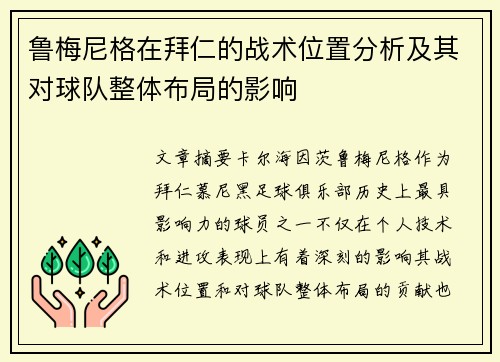 鲁梅尼格在拜仁的战术位置分析及其对球队整体布局的影响

文章摘要卡尔海因茨鲁梅尼格作为拜仁慕尼黑足球俱乐部历史上最具影响力的球员之一不仅在个人技术和进攻表现上有着深刻的影响其战术位置和对球队整体布局的贡献也